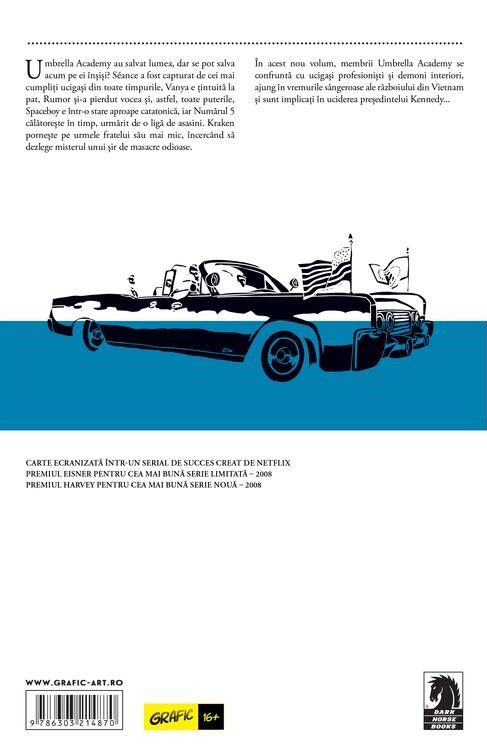 Umbrella Academy au salvat lumea, dar se pot salva acum pe ei înșiși? Séance a fost capturat de cei mai cumpliți ucigași din toate timpurile, Vanya e țintuită la pat, Rumor și-a pierdut vocea și, astfel, toate puterile, Spaceboy e într-o stare aproape catatonică, iar Numărul 5 călătorește în timp, urmărit de o ligă de asasini. Kraken pornește pe urmele fratelui său mai mic, încercând să dezlege misterul unui șir de masacre odioase.

În acest nou volum, membrii Umbrella Academy se confruntă cu ucigași profesioniști și demoni interiori, ajung în vremurile sângeroase ale războiului din Vietnam și sunt implicați în uciderea președintelui Kennedy...

CARTE ECRANIZATĂ ÎNTR-UN SERIAL DE SUCCES CREAT DE NETFLIX
PREMIUL EISNER PENTRU CEA MAI BUNĂ SERIE LIMITATĂ – 2008
PREMIUL HARVEY PENTRU CEA MAI BUNĂ SERIE NOUĂ – 2008

WWW.GRAFIC-ART.RO

9 786303 214870

GRAFIC 16+

DARK HORSE BOOKS